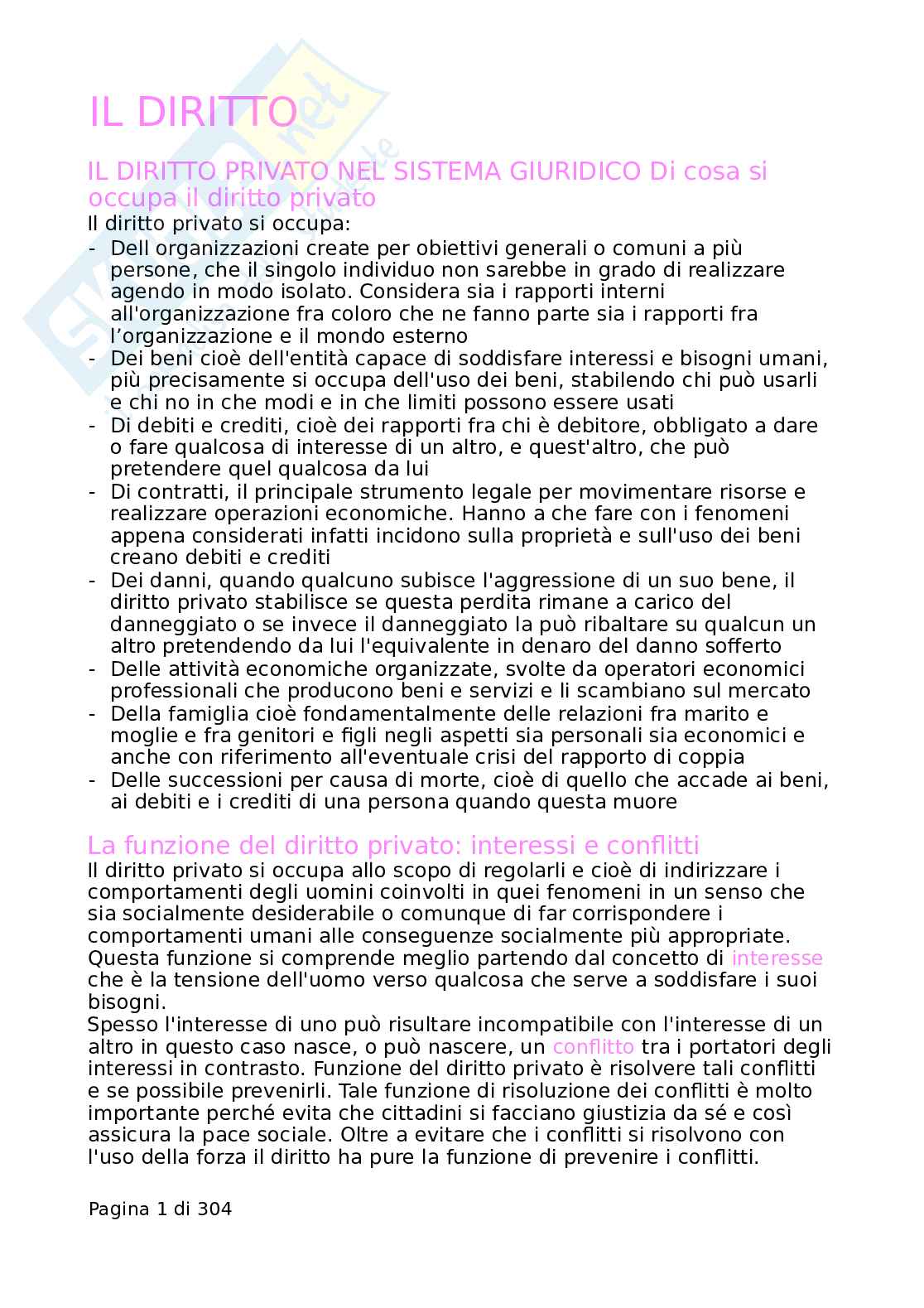 IL DIRITTO

IL DIRITTO PRIVATO NEL SISTEMA GIURIDICO Di cosa si occupa il diritto privato

Il diritto privato si occupa:
- Dell organizzazioni create per obiettivi generali o comuni a più persone, che il singolo individuo non sarebbe in grado di realizzare agendo in modo isolato. Considera sia i rapporti interni all'organizzazione fra coloro che ne fanno parte sia i rapporti fra l'organizzazione e il mondo esterno
- Dei beni cioè dell'entità capace di soddisfare interessi e bisogni umani, più precisamente si occupa dell'uso dei beni, stabilendo chi può usarli e chi no in che modi e in che limiti possono essere usati
- Di debiti e crediti, cioè dei rapporti fra chi è debitore, obbligato a dare o fare qualcosa di interesse di un altro, e quest'altro, che può pretendere quel qualcosa da lui
- Di contratti, il principale strumento legale per movimentare risorse e realizzare operazioni economiche. Hanno a che fare con i fenomeni appena considerati infatti incidono sulla proprietà e sull'uso dei beni creano debiti e crediti
- Dei danni, quando qualcuno subisce l'aggressione di un suo bene, il diritto privato stabilisce se questa perdita rimane a carico del danneggiato o se invece il danneggiato la può ribaltare su qualcun un altro pretendendo da lui l'equivalente in denaro del danno sofferto
- Delle attività economiche organizzate, svolte da operatori economici professionali che producono beni e servizi e li scambiano sul mercato
- Della famiglia cioè fondamentalmente delle relazioni fra marito e moglie e fra genitori e figli negli aspetti sia personali sia economici e anche con riferimento all'eventuale crisi del rapporto di coppia
- Delle successioni per causa di morte, cioè di quello che accade ai beni, ai debiti e i crediti di una persona quando questa muore

La funzione del diritto privato: interessi e conflitti

Il diritto privato si occupa allo scopo di regolarli e cioè di indirizzare i comportamenti degli uomini coinvolti in quei fenomeni in un senso che sia socialmente desiderabile o comunque di far corrispondere i comportamenti umani alle conseguenze socialmente più appropriate. Questa funzione si comprende meglio partendo dal concetto di interesse che è la tensione dell'uomo verso qualcosa che serve a soddisfare i suoi bisogni.
Spesso l'interesse di uno può risultare incompatibile con l'interesse di un altro in questo caso nasce, o può nascere, un conflitto tra i portatori degli interessi in contrasto. Funzione del diritto privato è risolvere tali conflitti e se possibile prevenirli. Tale funzione di risoluzione dei conflitti è molto importante perché evita che cittadini si facciano giustizia da sé e così assicura la pace sociale. Oltre a evitare che i conflitti si risolvono con l'uso della forza il diritto ha pure la funzione di prevenire i conflitti.

Pagina 1 di 304